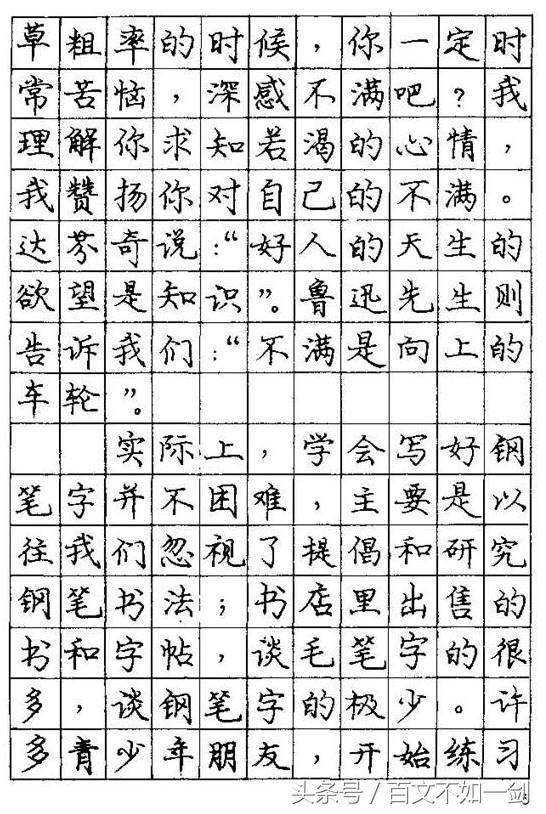 草粗率的时候，你一定时常苦恼，深感不满吧？我理解你求知若渴的心情，我赞扬你对自己的不满。达芬奇说：“好人的天生的欲望是知识”。鲁迅先生则告诉我们：“不满是向上的车轮”。

实际上，学会写好钢笔字并不困难，主要是以往我们忽视了提倡和研究钢笔书法；书店里出售的书和字帖，谈毛笔字的很多，谈钢笔字的极少。许多青少年朋友，开始练习

头条号 / 百文不如一剑